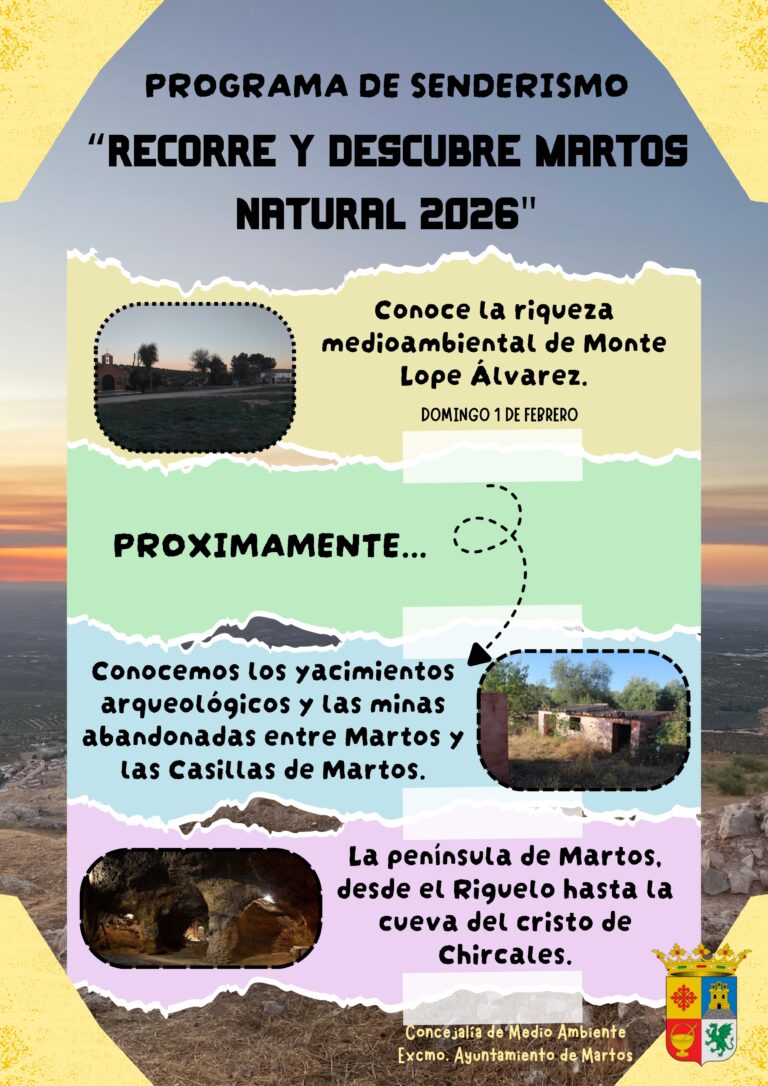 PROGRAMA DE SENDERISMO

"RECORRE Y DESCUBRE MARTOS NATURAL 2026"

Conoce la riqueza medioambiental de Monte Lope Álvarez.

DOMINGO 1 DE FEBRERO

PROXIMAMENTE...

Conocemos los yacimientos arqueológicos y las minas abandonadas entre Martos y las Casillas de Martos.

La península de Martos, desde el Riguelo hasta la cueva del cristo de Chircales.

Concejalía de Medio Ambiente
Excmo. Ayuntamiento de Martos